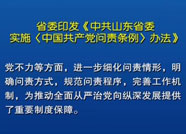 省委印发《中共山东省委实施〈中国共产党问责条例〉办法》

党不力等方面，进一步细化问责情形，明确问责方式，规范问责程序，完善工作机制，为推动全面从严治党向纵深发展提供了重要制度保障。